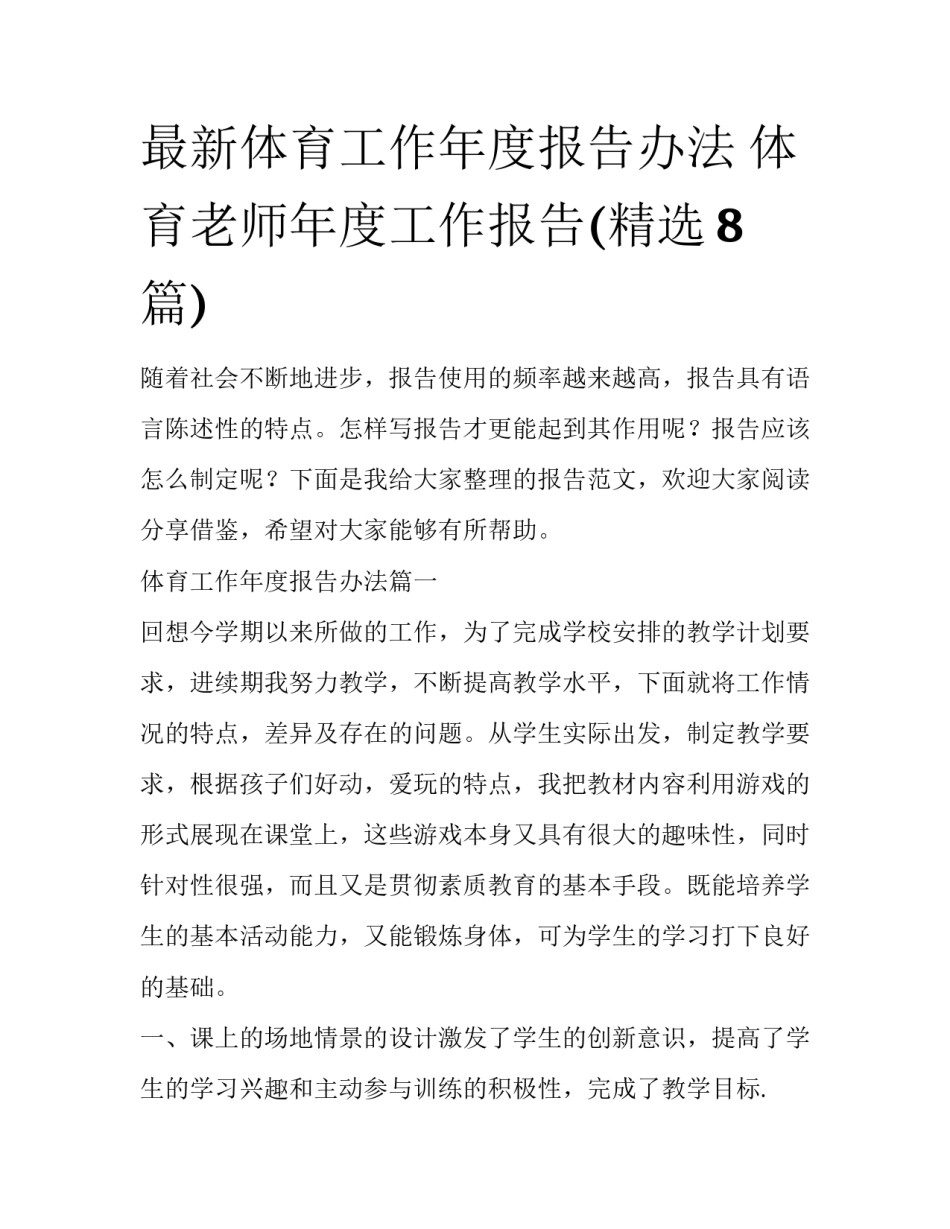 最新体育工作年度报告办法 体育老师年度工作报告(精选 8 篇)

随着社会不断地进步，报告使用的频率越来越高，报告具有语言陈述性的特点。怎样写报告才更能起到其作用呢？报告应该怎么制定呢？下面是我给大家整理的报告范文，欢迎大家阅读分享借鉴，希望对大家能够有所帮助。

体育工作年度报告办法篇一

回想今学期以来所做的工作，为了完成学校安排的教学计划要求，进续期我努力教学，不断提高教学水平，下面就将工作情况的特点，差异及存在的问题。从学生实际出发，制定教学要求，根据孩子们好动，爱玩的特点，我把教材内容利用游戏的形式展现在课堂上，这些游戏本身又具有很大的趣味性，同时针对性很强，而且又是贯彻素质教育的基本手段。既能培养学生的基本活动能力，又能锻炼身体，可为学生的学习打下良好的基础。

一、课上的场地情景的设计激发了学生的创新意识，提高了学生的学习兴趣和主动参与训练的积极性，完成了教学目标.